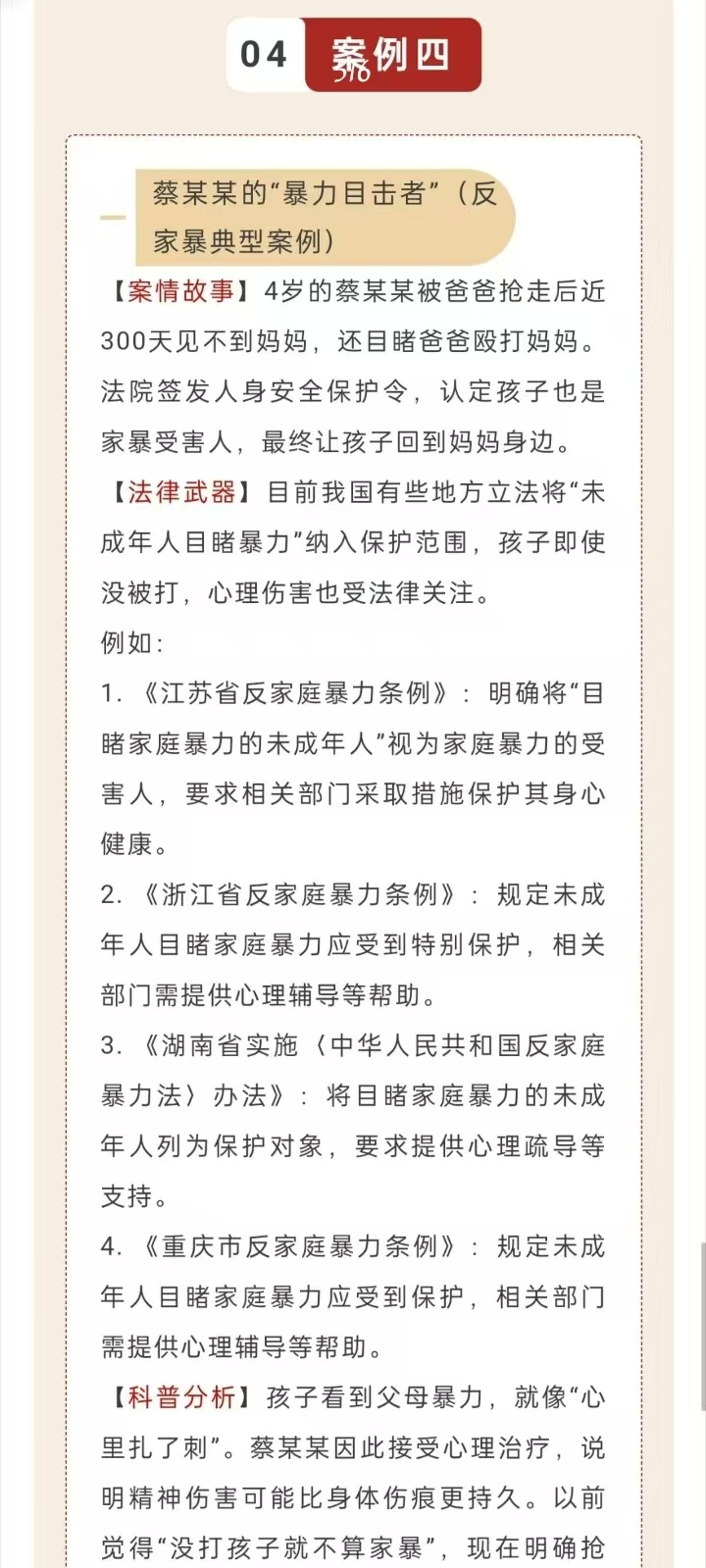 04 案例四

蔡某某的“暴力目击者”（反家暴典型案例）

【案情故事】4岁的蔡某某被爸爸抢走后近300天见不到妈妈，还目睹爸爸殴打妈妈。法院签发人身安全保护令，认定孩子也是家暴受害人，最终让孩子回到妈妈身边。

【法律武器】目前我国有些地方立法将“未成年人目睹暴力”纳入保护范围，孩子即使没被打，心理伤害也受法律关注。

例如：

1. 《江苏省反家庭暴力条例》：明确将“目睹家庭暴力的未成年人”视为家庭暴力的受害人，要求相关部门采取措施保护其身心健康。

2. 《浙江省反家庭暴力条例》：规定未成年人目睹家庭暴力应受到特别保护，相关部门需提供心理辅导等帮助。

3. 《湖南省实施〈中华人民共和国反家庭暴力法〉办法》：将目睹家庭暴力的未成年人列为保护对象，要求提供心理疏导等支持。

4. 《重庆市反家庭暴力条例》：规定未成年人目睹家庭暴力应受到保护，相关部门需提供心理辅导等帮助。

【科普分析】孩子看到父母暴力，就像“心里扎了刺”。蔡某某因此接受心理治疗，说明精神伤害可能比身体伤痕更持久。以前觉得“没打孩子就不算家暴”，现在明确抢